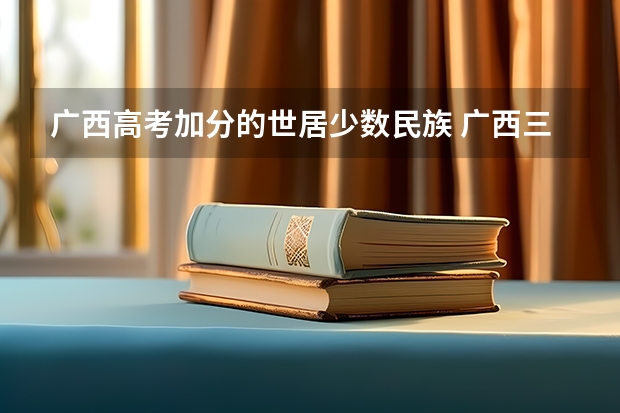 广西高考加分的世居少数民族 广西三